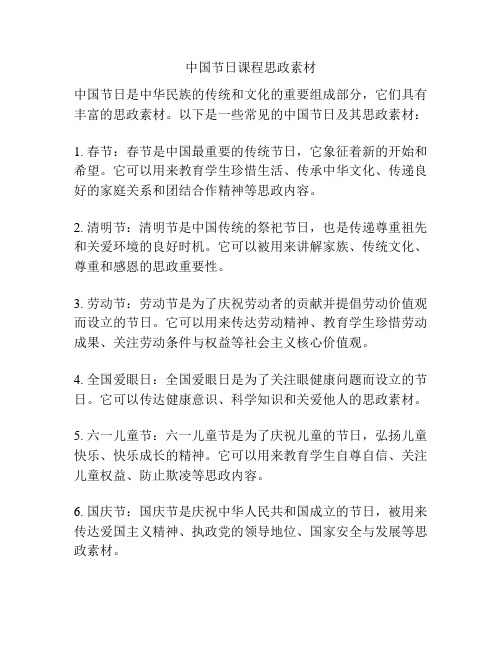 中国节日课程思政素材

中国节日是中华民族的传统和文化的重要组成部分，它们具有丰富的思政素材。以下是一些常见的中国节日及其思政素材：

1. 春节：春节是中国最重要的传统节日，它象征着新的开始和希望。它可以用来教育学生珍惜生活、传承中华文化、传递良好的家庭关系和团结合作精神等思政内容。

2. 清明节：清明节是中国传统的祭祀节日，也是传递尊重祖先和关爱环境的良好时机。它可以被用来讲解家族、传统文化、尊重和感恩的思政重要性。

3. 劳动节：劳动节是为了庆祝劳动者的贡献并提倡劳动价值观而设立的节日。它可以用来传达劳动精神、教育学生珍惜劳动成果、关注劳动条件与权益等社会主义核心价值观。

4. 全国爱眼日：全国爱眼日是为了关注眼健康问题而设立的节日。它可以传达健康意识、科学知识和关爱他人的思政素材。

5. 六一儿童节：六一儿童节是为了庆祝儿童的节日，弘扬儿童快乐、快乐成长的精神。它可以用来教育学生自尊自信、关注儿童权益、防止欺凌等思政内容。

6. 国庆节：国庆节是庆祝中华人民共和国成立的节日，被用来传达爱国主义精神、执政党的领导地位、国家安全与发展等思政素材。